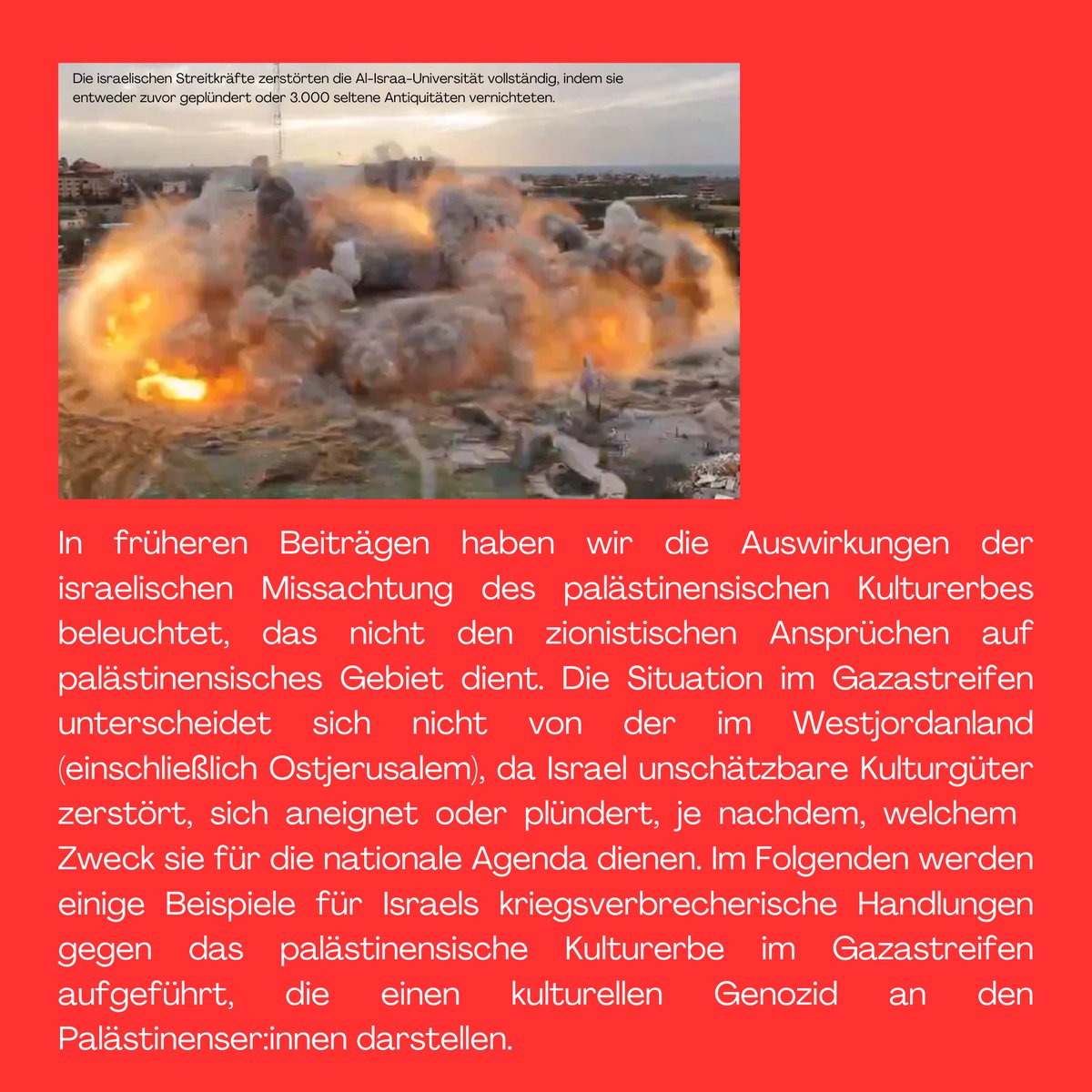 Die israelischen Streitkräfte zerstörten die Al-Israa-Universität vollständig, indem sie entweder zuvor geplündert oder 3.000 seltene Antiquitäten vernichteten.

In früheren Beiträgen haben wir die Auswirkungen der israelischen Missachtung des palästinensischen Kulturerbes beleuchtet, das nicht den zionistischen Ansprüchen auf palästinensisches Gebiet dient. Die Situation im Gazastreifen unterscheidet sich nicht von der im Westjordanland (einschließlich Ostjerusalem), da Israel unschätzbare Kulturgüter zerstört, sich aneignet oder plündert, je nachdem, welchem Zweck sie für die nationale Agenda dienen. Im Folgenden werden einige Beispiele für Israels kriegsverbrecherische Handlungen gegen das palästinensische Kulturerbe im Gazastreifen aufgeführt, die einen kulturellen Genozid an den Palästinenser:innen darstellen.